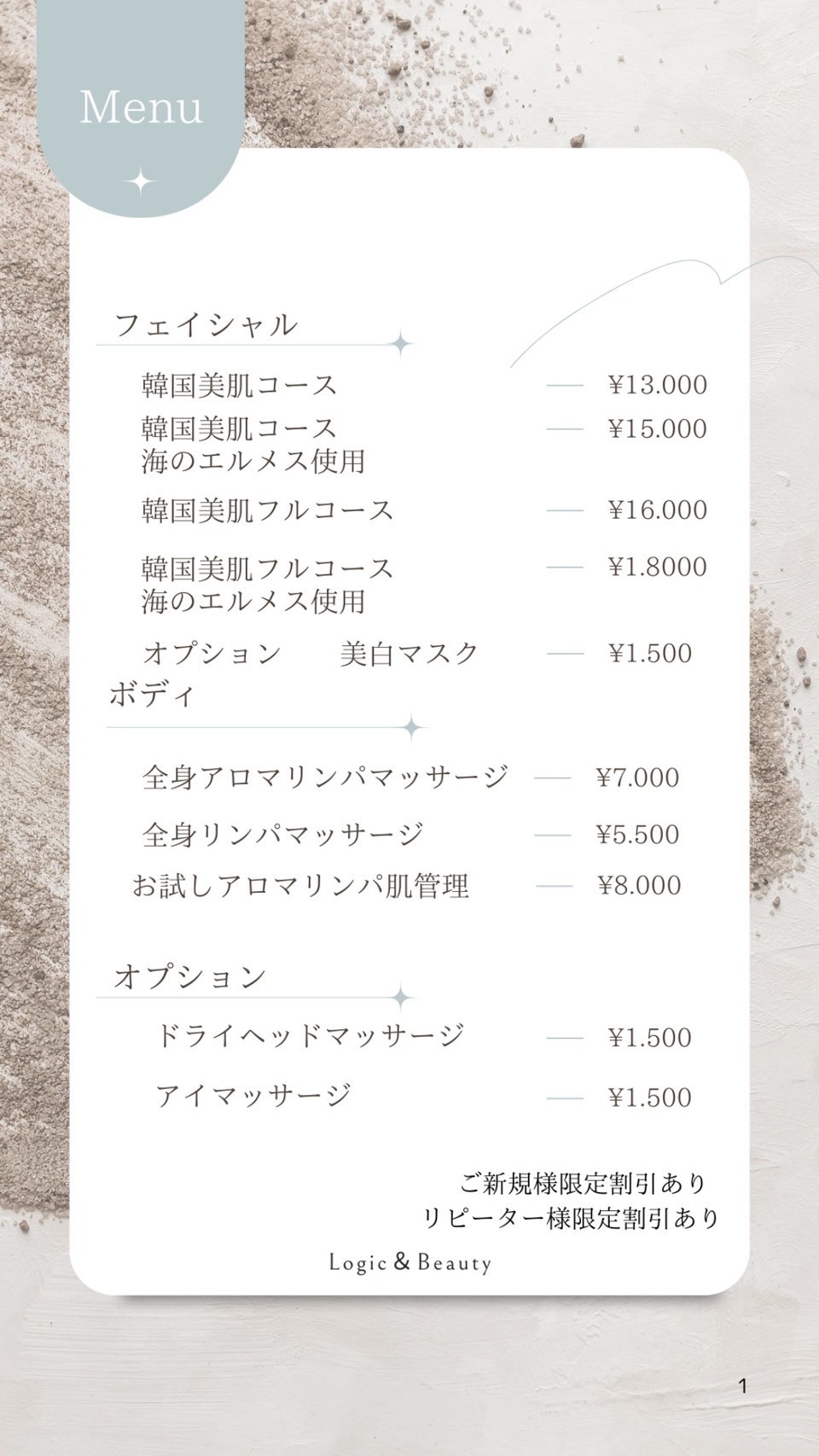 Menu

フェイシャル

韓国美肌コース — ¥13.000

韓国美肌コース
海のエルメス使用 — ¥15.000

韓国美肌フルコース — ¥16.000

韓国美肌フルコース
海のエルメス使用 — ¥1.8000

オプション 美白マスク — ¥1.500

ボディ

全身アロマリンパマッサージ — ¥7.000

全身リンパマッサージ — ¥5.500

お試しアロマリンパ肌管理 — ¥8.000

オプション

ドライヘッドマッサージ — ¥1.500

アイマッサージ — ¥1.500

ご新規様限定割引あり
リピーター様限定割引あり

Logic & Beauty

1